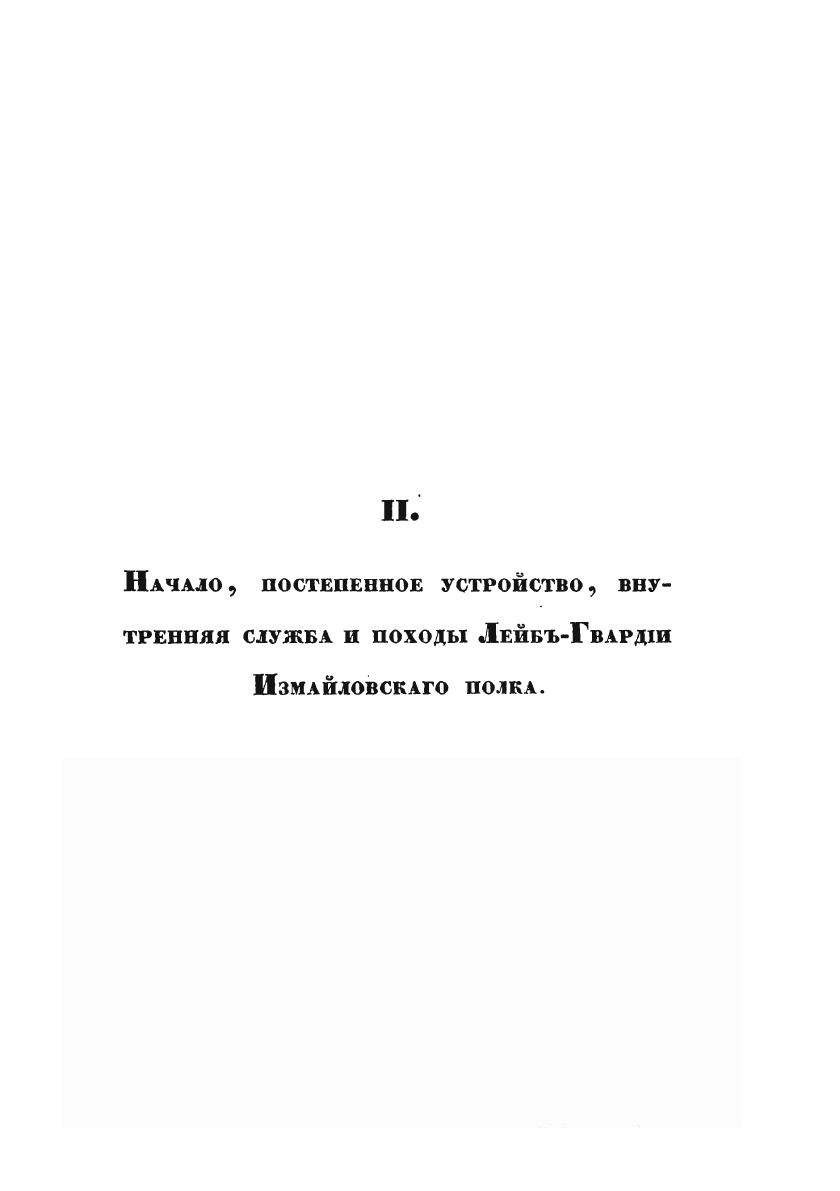 II.

Начало, постепенное устройство, внутренняя служба и походы Лейбъ-Гвардіи Измайловскаго полка.